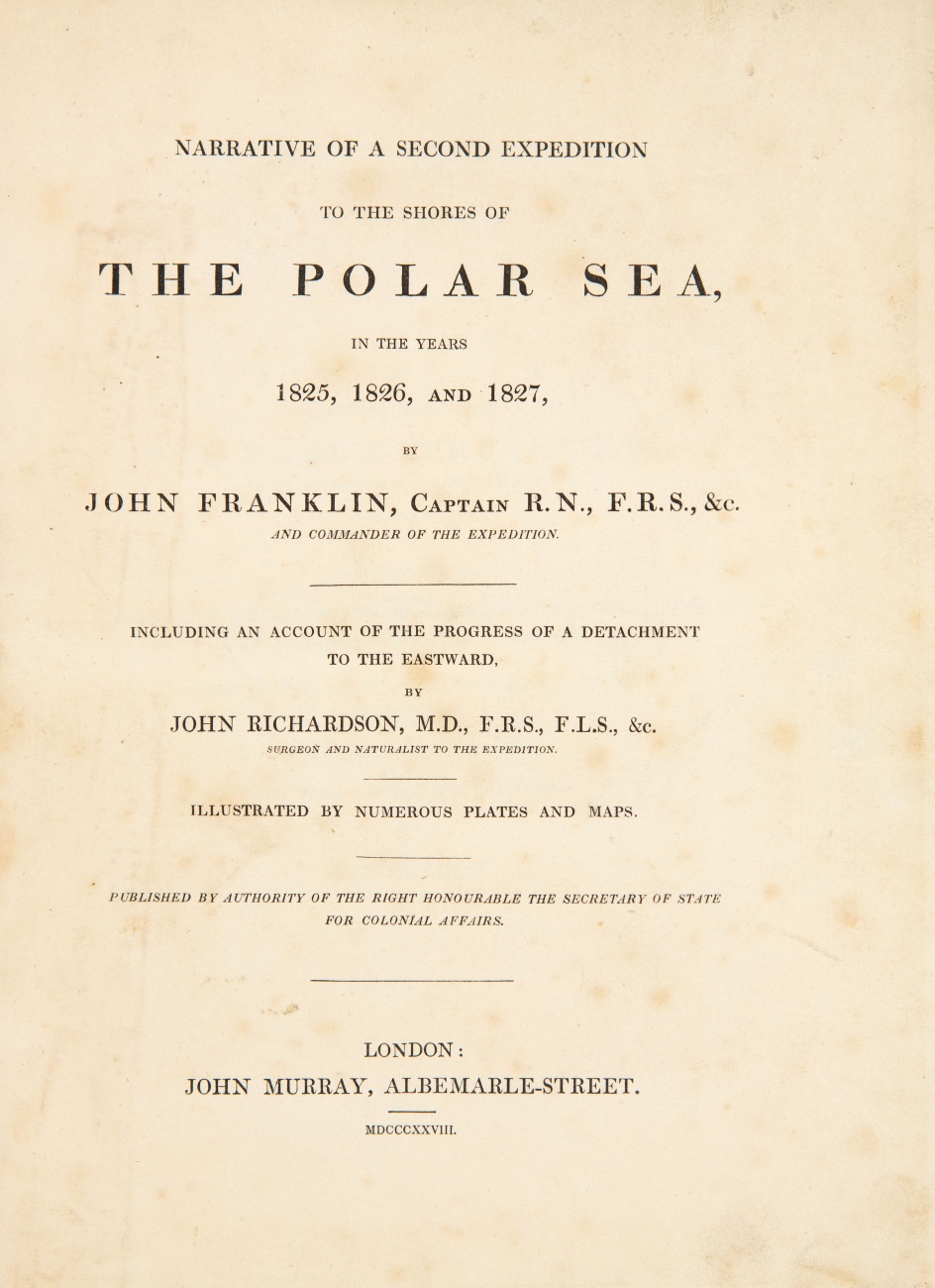 NARRATIVE OF A SECOND EXPEDITION

TO THE SHORES OF

THE POLAR SEA,

IN THE YEARS

1825, 1826, AND 1827,

BY

JOHN FRANKLIN, CAPTAIN R. N., F. R. S., &c.

AND COMMANDER OF THE EXPEDITION.

INCLUDING AN ACCOUNT OF THE PROGRESS OF A DETACHMENT TO THE EASTWARD,

BY

JOHN RICHARDSON, M.D., F.R.S., F.L.S., &c.

SURGEON AND NATURALIST TO THE EXPEDITION.

ILLUSTRATED BY NUMEROUS PLATES AND MAPS.

PUBLISHED BY AUTHORITY OF THE RIGHT HONOURABLE THE SECRETARY OF STATE FOR COLONIAL AFFAIRS.

LONDON:

JOHN MURRAY, ALBEMARLE-STREET.

MDCCCXXVIII.